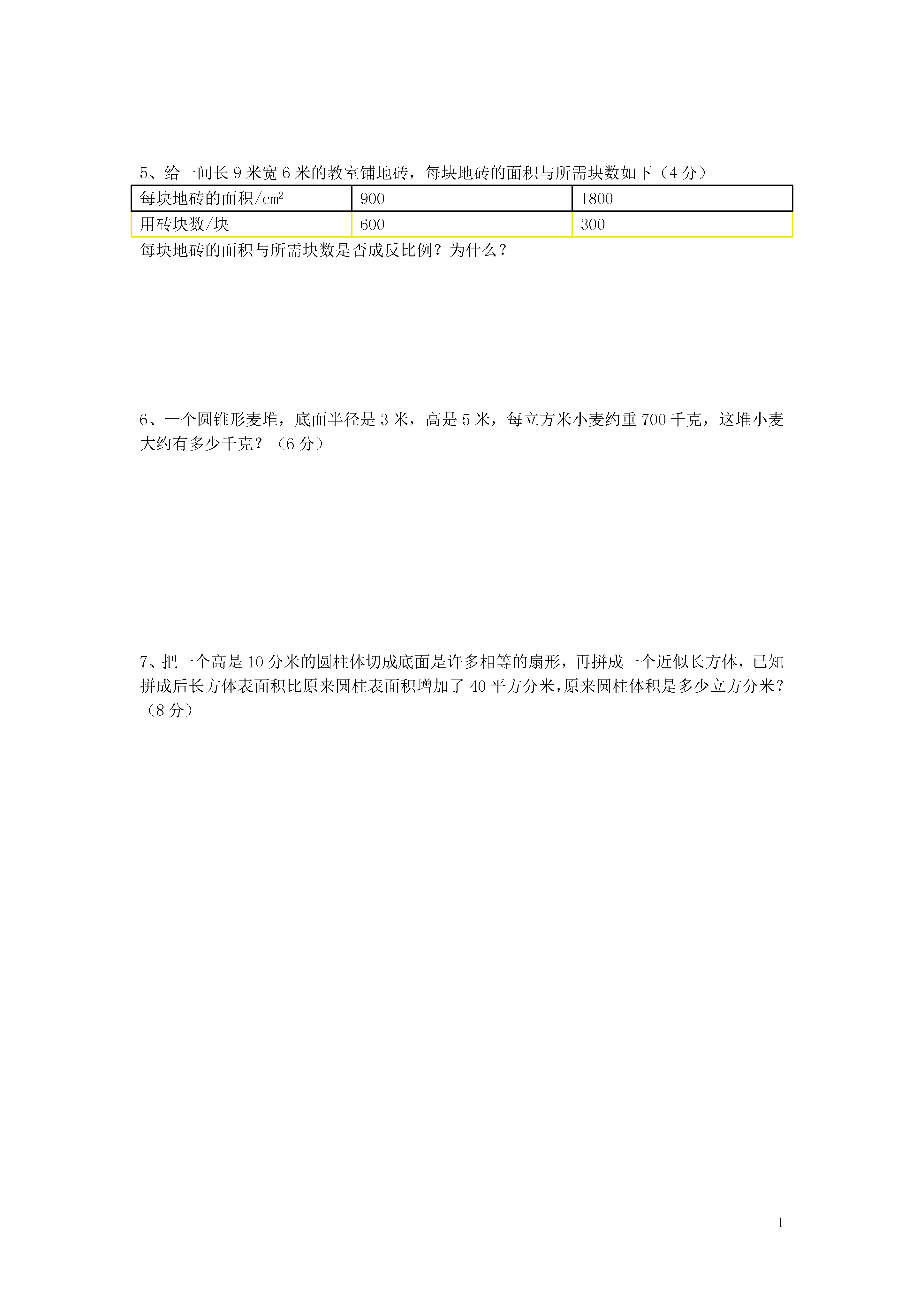 5、给一间长 9 米宽 6 米的教室铺地砖，每块地砖的面积与所需块数如下（4 分）

| 每块地砖的面积/$cm^2$ | 900 | 1800 |
|---|---|---|
| 用砖块数/块 | 600 | 300 |

每块地砖的面积与所需块数是否成反比例？为什么？

6、一个圆锥形麦堆，底面半径是 3 米，高是 5 米，每立方米小麦约重 700 千克，这堆小麦大约有多少千克？（6 分）

7、把一个高是 10 分米的圆柱体切成底面是许多相等的扇形，再拼成一个近似长方体，已知拼成后长方体表面积比原来圆柱表面积增加了 40 平方分米，原来圆柱体积是多少立方分米？（8 分）

1